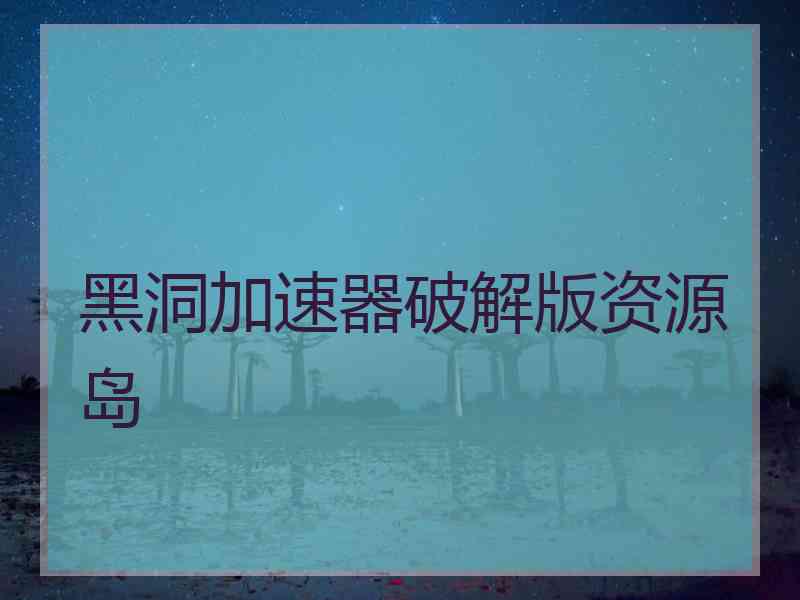 黑洞加速器破解版资源岛